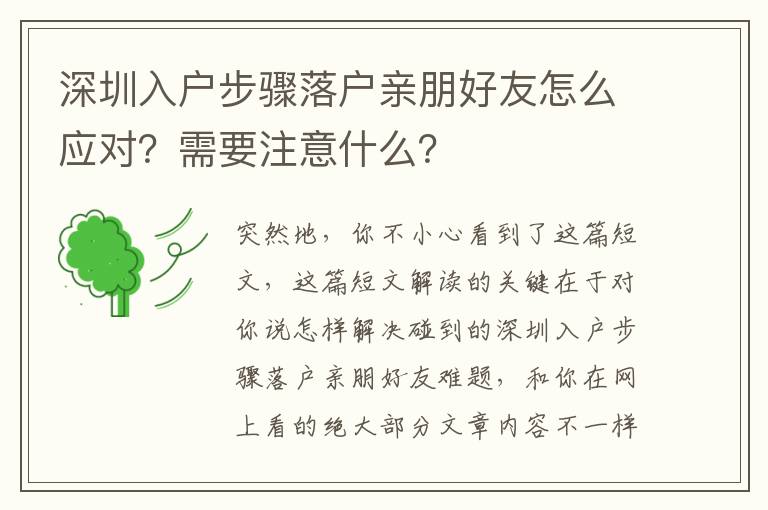 深圳入户步骤落户亲朋好友怎么应对？需要注意什么？

突然地，你不小心看到了这篇短文，这篇短文解读的关键在于对你说怎样解决碰到的深圳入户步骤落户亲朋好友难题，和你在网上看的绝大部分文章内容不一样